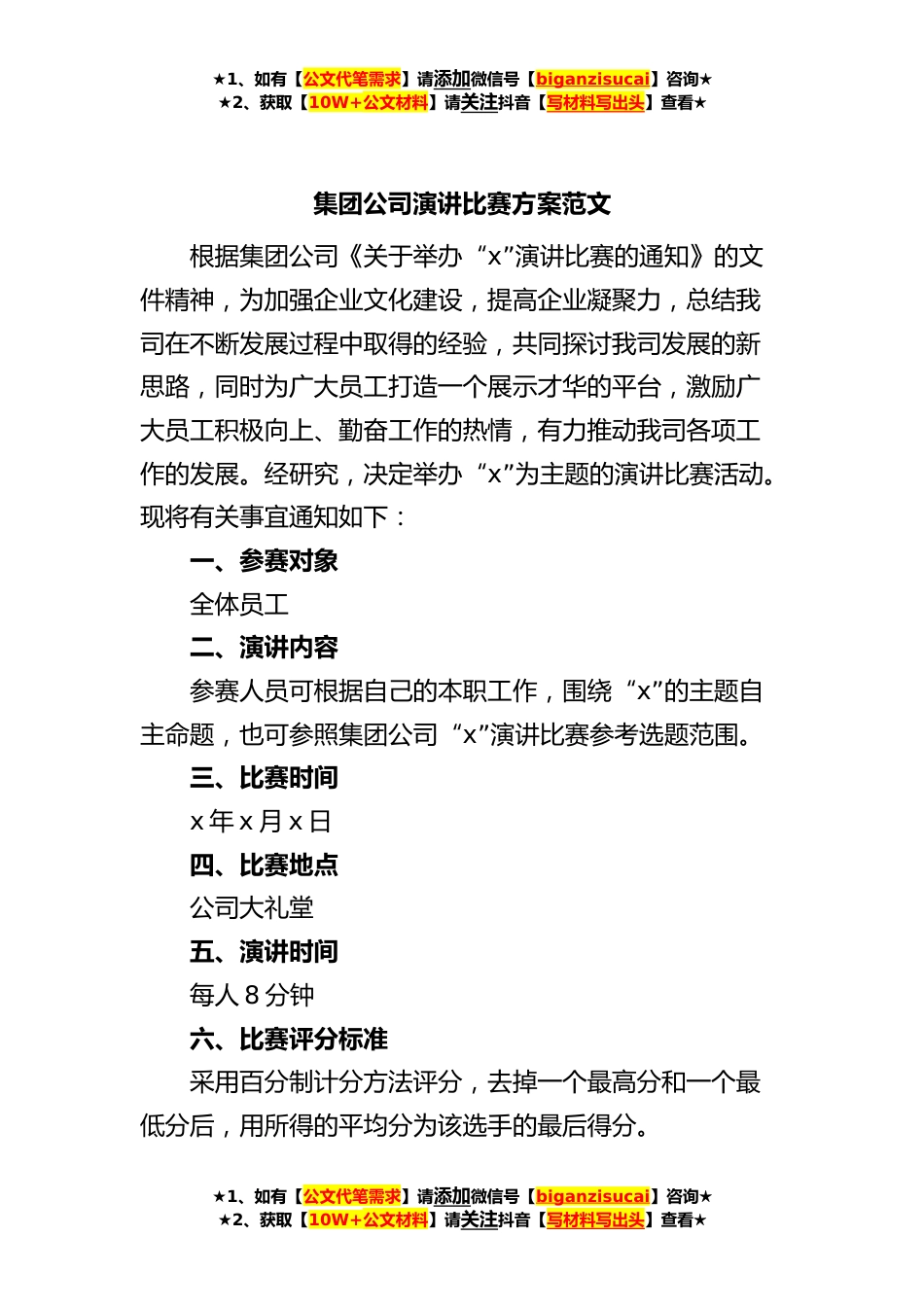 ★1、如有【公文代笔需求】请添加微信号【biganzisucai】咨询★
★2、获取【10W+公文材料】请关注抖音【写材料写出头】查看★

集团公司演讲比赛方案范文

根据集团公司《关于举办“x”演讲比赛的通知》的文件精神，为加强企业文化建设，提高企业凝聚力，总结我司在不断发展过程中取得的经验，共同探讨我司发展的新思路，同时为广大员工打造一个展示才华的平台，激励广大员工积极向上、勤奋工作的热情，有力推动我司各项工作的发展。经研究，决定举办“x”为主题的演讲比赛活动。现将有关事宜通知如下：

一、参赛对象

全体员工

二、演讲内容

参赛人员可根据自己的本职工作，围绕“x”的主题自主命题，也可参照集团公司“x”演讲比赛参考选题范围。

三、比赛时间

x 年 x 月 x 日

四、比赛地点

公司大礼堂

五、演讲时间

每人 8 分钟

六、比赛评分标准

采用百分制计分方法评分，去掉一个最高分和一个最低分后，用所得的平均分为该选手的最后得分。

★1、如有【公文代笔需求】请添加微信号【biganzisucai】咨询★
★2、获取【10W+公文材料】请关注抖音【写材料写出头】查看★